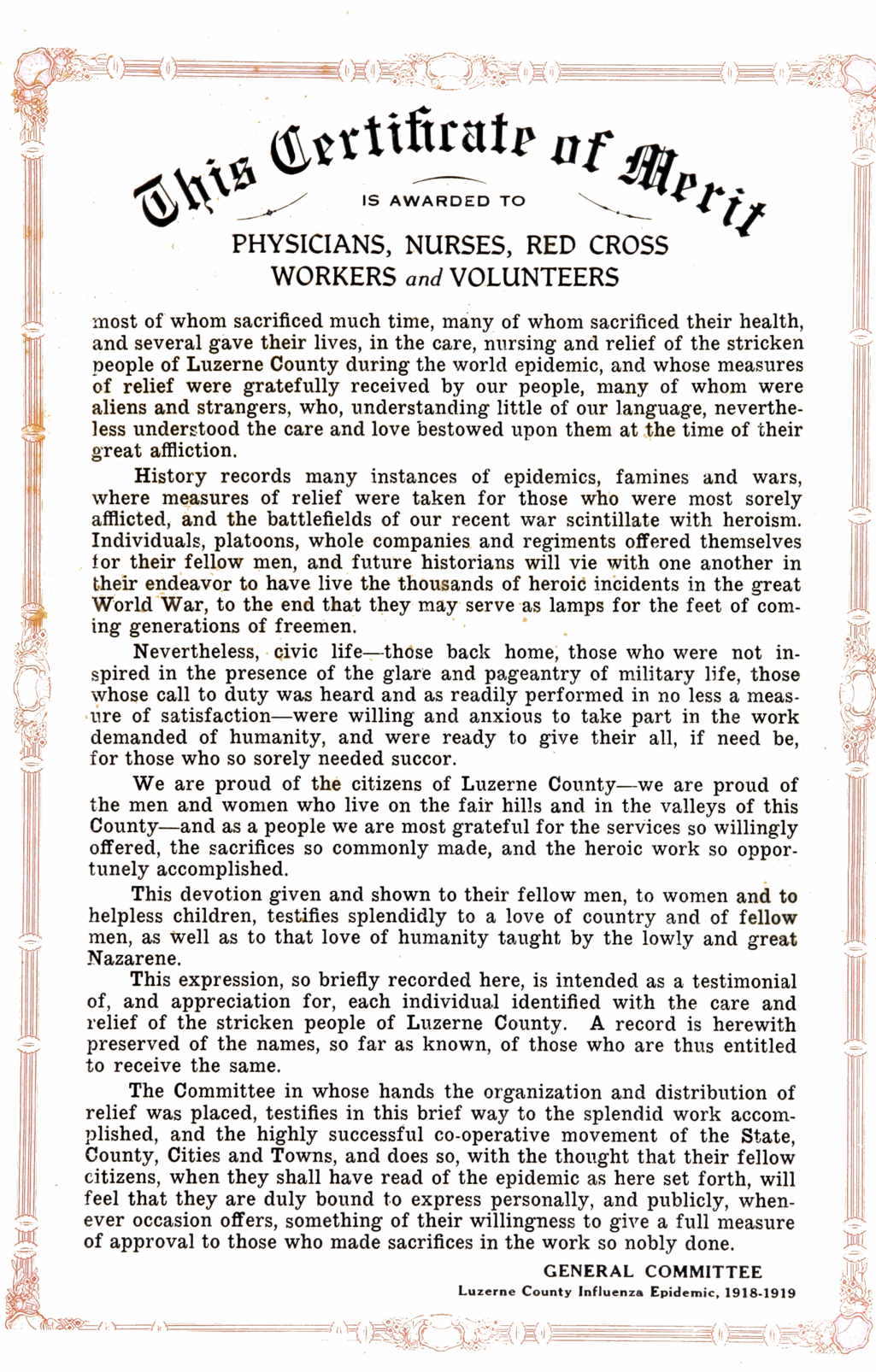 This Certificate of Merit

IS AWARDED TO

PHYSICIANS, NURSES, RED CROSS WORKERS and VOLUNTEERS

most of whom sacrificed much time, many of whom sacrificed their health, and several gave their lives, in the care, nursing and relief of the stricken people of Luzerne County during the world epidemic, and whose measures of relief were gratefully received by our people, many of whom were aliens and strangers, who, understanding little of our language, nevertheless understood the care and love bestowed upon them at the time of their great affliction.

History records many instances of epidemics, famines and wars, where measures of relief were taken for those who were most sorely afflicted, and the battlefields of our recent war scintillate with heroism. Individuals, platoons, whole companies and regiments offered themselves for their fellow men, and future historians will vie with one another in their endeavor to have live the thousands of heroic incidents in the great World War, to the end that they may serve as lamps for the feet of coming generations of freemen.

Nevertheless, civic life—those back home, those who were not inspired in the presence of the glare and pageantry of military life, those whose call to duty was heard and as readily performed in no less a measure of satisfaction—were willing and anxious to take part in the work demanded of humanity, and were ready to give their all, if need be, for those who so sorely needed succor.

We are proud of the citizens of Luzerne County—we are proud of the men and women who live on the fair hills and in the valleys of this County—and as a people we are most grateful for the services so willingly offered, the sacrifices so commonly made, and the heroic work so opportunely accomplished.

This devotion given and shown to their fellow men, to women and to helpless children, testifies splendidly to a love of country and of fellow men, as well as to that love of humanity taught by the lowly and great Nazarene.

This expression, so briefly recorded here, is intended as a testimonial of, and appreciation for, each individual identified with the care and relief of the stricken people of Luzerne County. A record is herewith preserved of the names, so far as known, of those who are thus entitled to receive the same.

The Committee in whose hands the organization and distribution of relief was placed, testifies in this brief way to the splendid work accomplished, and the highly successful co-operative movement of the State, County, Cities and Towns, and does so, with the thought that their fellow citizens, when they shall have read of the epidemic as here set forth, will feel that they are duly bound to express personally, and publicly, whenever occasion offers, something of their willingness to give a full measure of approval to those who made sacrifices in the work so nobly done.

GENERAL COMMITTEE
Luzerne County Influenza Epidemic, 1918-1919